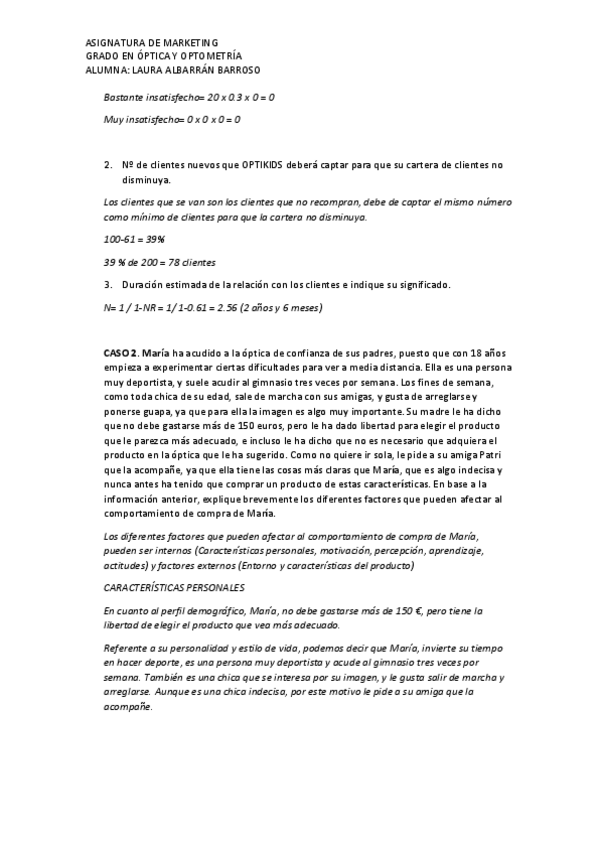 ASIGNATURA DE MARKETING
GRADO EN ÓPTICA Y OPTOMETRÍA
ALUMNA: LAURA ALBARRÁN BARROSO

Bastante insatisfecho= 20 x 0.3 x 0 = 0

Muy insatisfecho= 0 x 0 x 0 = 0

2. Nº de clientes nuevos que OPTIKIDS deberá captar para que su cartera de clientes no disminuya.

Los clientes que se van son los clientes que no recompran, debe de captar el mismo número como mínimo de clientes para que la cartera no disminuya.

100-61 = 39%

39 % de 200 = 78 clientes

3. Duración estimada de la relación con los clientes e indique su significado.

N= 1 / 1-NR = 1/ 1-0.61 = 2.56 (2 años y 6 meses)

CASO 2. María ha acudido a la óptica de confianza de sus padres, puesto que con 18 años empieza a experimentar ciertas dificultades para ver a media distancia. Ella es una persona muy deportista, y suele acudir al gimnasio tres veces por semana. Los fines de semana, como toda chica de su edad, sale de marcha con sus amigas, y gusta de arreglarse y ponerse guapa, ya que para ella la imagen es algo muy importante. Su madre le ha dicho que no debe gastarse más de 150 euros, pero le ha dado libertad para elegir el producto que le parezca más adecuado, e incluso le ha dicho que no es necesario que adquiera el producto en la óptica que le ha sugerido. Como no quiere ir sola, le pide a su amiga Patri que la acompañe, ya que ella tiene las cosas más claras que María, que es algo indecisa y nunca antes ha tenido que comprar un producto de estas características. En base a la información anterior, explique brevemente los diferentes factores que pueden afectar al comportamiento de compra de María.

Los diferentes factores que pueden afectar al comportamiento de compra de María, pueden ser internos (Características personales, motivación, percepción, aprendizaje, actitudes) y factores externos (Entorno y características del producto)

CARACTERÍSTICAS PERSONALES

En cuanto al perfil demográfico, María, no debe gastarse más de 150 €, pero tiene la libertad de elegir el producto que vea más adecuado.

Referente a su personalidad y estilo de vida, podemos decir que María, invierte su tiempo en hacer deporte, es una persona muy deportista y acude al gimnasio tres veces por semana. También es una chica que se interesa por su imagen, y le gusta salir de marcha y arreglarse. Aunque es una chica indecisa, por este motivo le pide a su amiga que la acompañe.